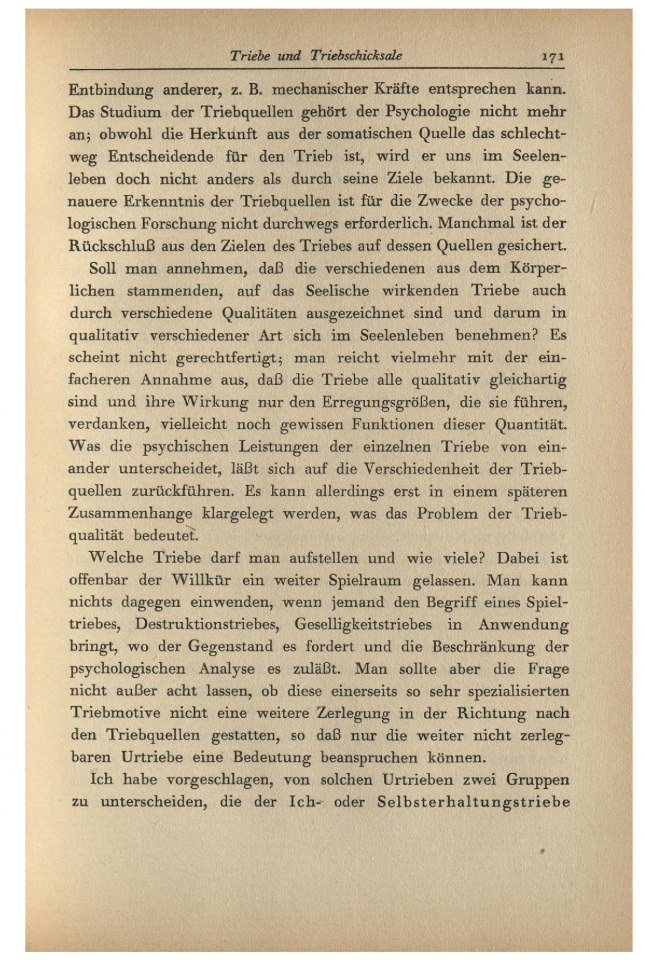 Triebe und Triebschicksale 171

Entbindung anderer, z. B. mechanischer Kräfte entsprechen kann. Das Studium der Triebquellen gehört der Psychologie nicht mehr an; obwohl die Herkunft aus der somatischen Quelle das schlechtweg Entscheidende für den Trieb ist, wird er uns im Seelenleben doch nicht anders als durch seine Ziele bekannt. Die genauere Erkenntnis der Triebquellen ist für die Zwecke der psychologischen Forschung nicht durchwegs erforderlich. Manchmal ist der Rückschluß aus den Zielen des Triebes auf dessen Quellen gesichert.

Soll man annehmen, daß die verschiedenen aus dem Körperlichen stammenden, auf das Seelische wirkenden Triebe auch durch verschiedene Qualitäten ausgezeichnet sind und darum in qualitativ verschiedener Art sich im Seelenleben benehmen? Es scheint nicht gerechtfertigt; man reicht vielmehr mit der einfacheren Annahme aus, daß die Triebe alle qualitativ gleichartig sind und ihre Wirkung nur den Erregungsgrößen, die sie führen, verdanken, vielleicht noch gewissen Funktionen dieser Quantität. Was die psychischen Leistungen der einzelnen Triebe von einander unterscheidet, läßt sich auf die Verschiedenheit der Triebquellen zurückführen. Es kann allerdings erst in einem späteren Zusammenhange klargelegt werden, was das Problem der Triebqualität bedeutet.

Welche Triebe darf man aufstellen und wie viele? Dabei ist offenbar der Willkür ein weiter Spielraum gelassen. Man kann nichts dagegen einwenden, wenn jemand den Begriff eines Spieltriebes, Destruktionstriebes, Geselligkeitstriebes in Anwendung bringt, wo der Gegenstand es fordert und die Beschränkung der psychologischen Analyse es zuläßt. Man sollte aber die Frage nicht außer acht lassen, ob diese einerseits so sehr spezialisierten Triebmotive nicht eine weitere Zerlegung in der Richtung nach den Triebquellen gestatten, so daß nur die weiter nicht zerlegbaren Urtriebe eine Bedeutung beanspruchen können.

Ich habe vorgeschlagen, von solchen Urtrieben zwei Gruppen zu unterscheiden, die der Ich- oder Selbsterhaltungstriebe